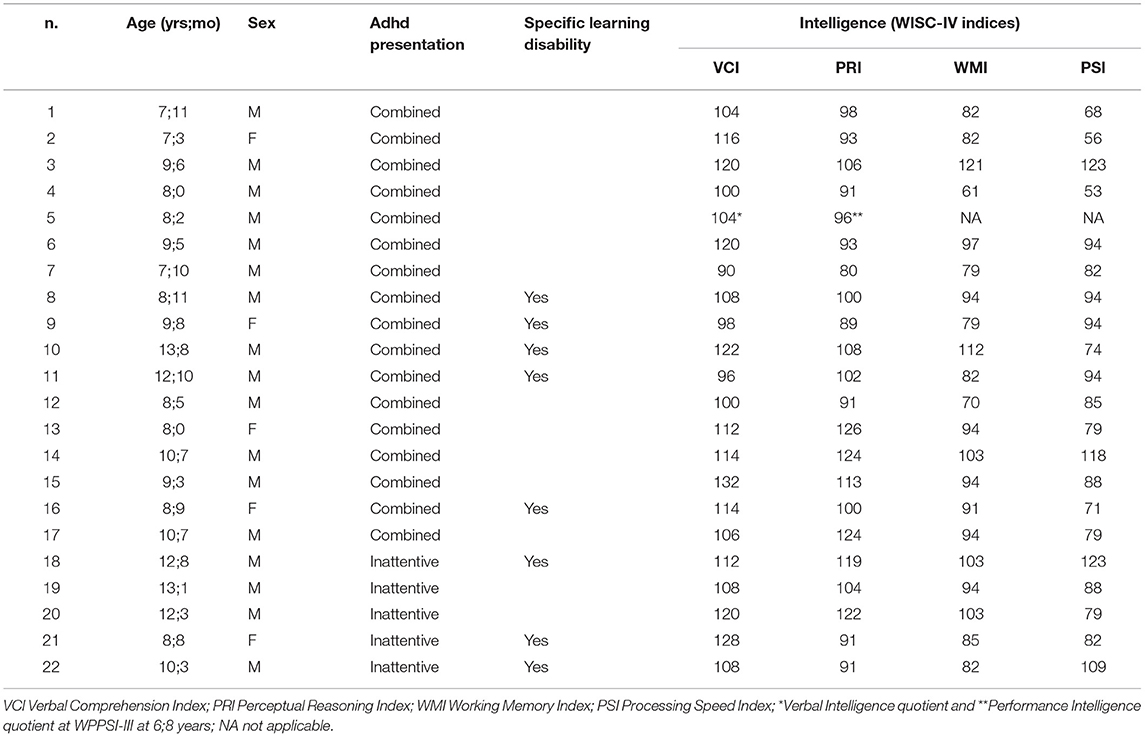 | n. | Age (yrs;mo) | Sex | Adhd presentation | Specific learning disability | Intelligence (WISC-IV indices) | | | |
|---|---|---|---|---|---|---|---|---|
| | | | | | VCI | PRI | WMI | PSI |
| 1 | 7;11 | M | Combined | | 104 | 98 | 82 | 68 |
| 2 | 7;3 | F | Combined | | 116 | 93 | 82 | 56 |
| 3 | 9;6 | M | Combined | | 120 | 106 | 121 | 123 |
| 4 | 8;0 | M | Combined | | 100 | 91 | 61 | 53 |
| 5 | 8;2 | M | Combined | | 104* | 96** | NA | NA |
| 6 | 9;5 | M | Combined | | 120 | 93 | 97 | 94 |
| 7 | 7;10 | M | Combined | | 90 | 80 | 79 | 82 |
| 8 | 8;11 | M | Combined | Yes | 108 | 100 | 94 | 94 |
| 9 | 9;8 | F | Combined | Yes | 98 | 89 | 79 | 94 |
| 10 | 13;8 | M | Combined | Yes | 122 | 108 | 112 | 74 |
| 11 | 12;10 | M | Combined | Yes | 96 | 102 | 82 | 94 |
| 12 | 8;5 | M | Combined | | 100 | 91 | 70 | 85 |
| 13 | 8;0 | F | Combined | | 112 | 126 | 94 | 79 |
| 14 | 10;7 | M | Combined | | 114 | 124 | 103 | 118 |
| 15 | 9;3 | M | Combined | | 132 | 113 | 94 | 88 |
| 16 | 8;9 | F | Combined | Yes | 114 | 100 | 91 | 71 |
| 17 | 10;7 | M | Combined | | 106 | 124 | 94 | 79 |
| 18 | 12;8 | M | Inattentive | Yes | 112 | 119 | 103 | 123 |
| 19 | 13;1 | M | Inattentive | | 108 | 104 | 94 | 88 |
| 20 | 12;3 | M | Inattentive | | 120 | 122 | 103 | 79 |
| 21 | 8;8 | F | Inattentive | Yes | 128 | 91 | 85 | 82 |
| 22 | 10;3 | M | Inattentive | Yes | 108 | 91 | 82 | 109 |

VCI Verbal Comprehension Index; PRI Perceptual Reasoning Index; WMI Working Memory Index; PSI Processing Speed Index; *Verbal Intelligence quotient and **Performance Intelligence quotient at WPPSI-III at 6;8 years; NA not applicable.